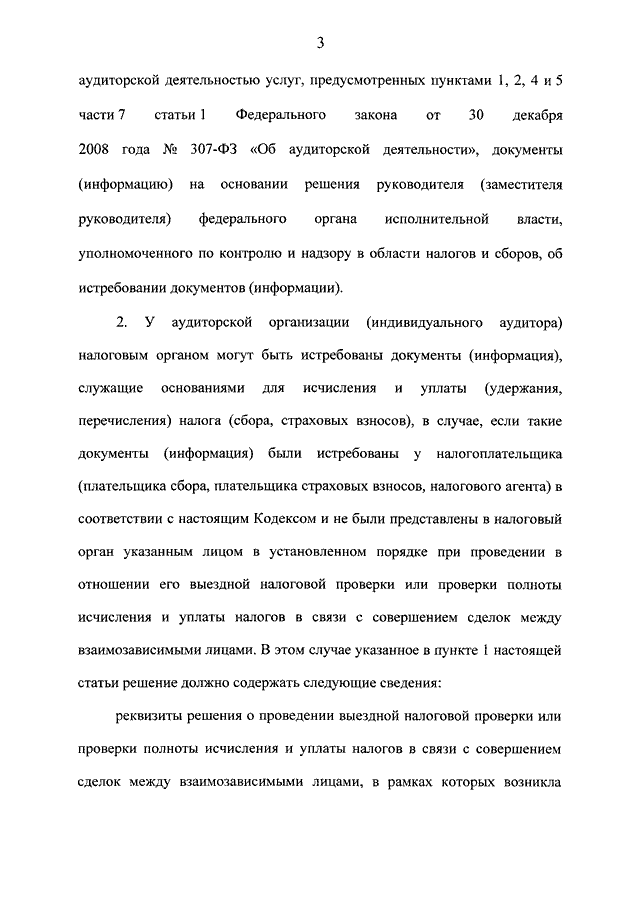 3

аудиторской деятельностью услуг, предусмотренных пунктами 1, 2, 4 и 5 части 7 статьи 1 Федерального закона от 30 декабря 2008 года № 307-ФЗ «Об аудиторской деятельности», документы (информацию) на основании решения руководителя (заместителя руководителя) федерального органа исполнительной власти, уполномоченного по контролю и надзору в области налогов и сборов, об истребовании документов (информации).

2. У аудиторской организации (индивидуального аудитора) налоговым органом могут быть истребованы документы (информация), служащие основаниями для исчисления и уплаты (удержания, перечисления) налога (сбора, страховых взносов), в случае, если такие документы (информация) были истребованы у налогоплательщика (плательщика сбора, плательщика страховых взносов, налогового агента) в соответствии с настоящим Кодексом и не были представлены в налоговый орган указанным лицом в установленном порядке при проведении в отношении его выездной налоговой проверки или проверки полноты исчисления и уплаты налогов в связи с совершением сделок между взаимозависимыми лицами. В этом случае указанное в пункте 1 настоящей статьи решение должно содержать следующие сведения:

реквизиты решения о проведении выездной налоговой проверки или проверки полноты исчисления и уплаты налогов в связи с совершением сделок между взаимозависимыми лицами, в рамках которых возникла